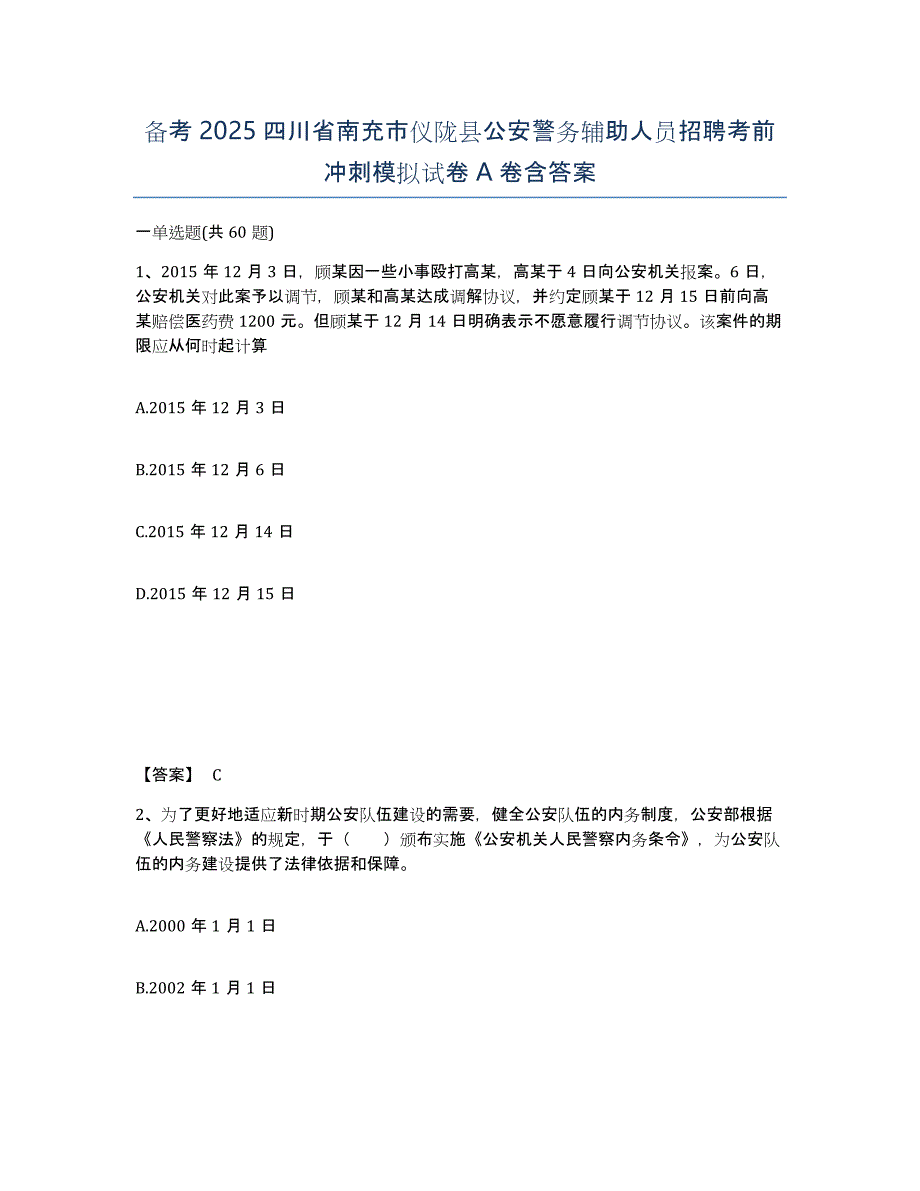 备考 2025 四川省南充市仪陇县公安警务辅助人员招聘考前冲刺模拟试卷 A 卷含答案

一单选题(共 60 题)

1、2015 年 12 月 3 日，顾某因一些小事殴打高某，高某于 4 日向公安机关报案。6 日，公安机关对此案予以调节，顾某和高某达成调解协议，并约定顾某于 12 月 15 日前向高某赔偿医药费 1200 元。但顾某于 12 月 14 日明确表示不愿意履行调节协议。该案件的期限应从何时起计算

A.2015 年 12 月 3 日

B.2015 年 12 月 6 日

C.2015 年 12 月 14 日

D.2015 年 12 月 15 日

【答案】 C

2、为了更好地适应新时期公安队伍建设的需要，健全公安队伍的内务制度，公安部根据《人民警察法》的规定，于（　　）颁布实施《公安机关人民警察内务条令》，为公安队伍的内务建设提供了法律依据和保障。

A.2000 年 1 月 1 日

B.2002 年 1 月 1 日